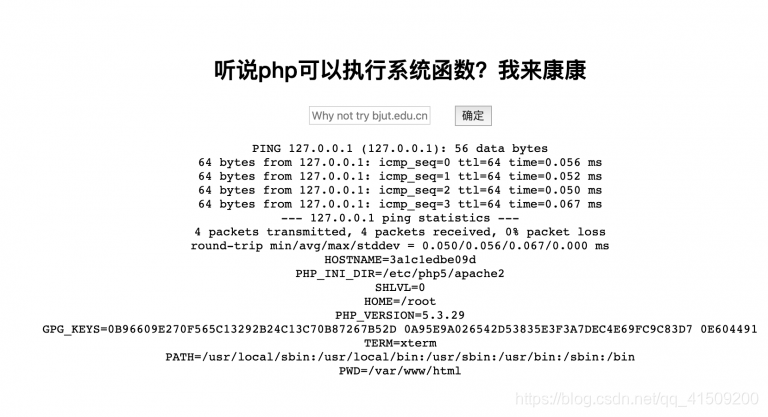 听说php可以执行系统函数？我来康康

Why not try bjut.edu.cn

确定

PING 127.0.0.1 (127.0.0.1): 56 data bytes
64 bytes from 127.0.0.1: icmp_seq=0 ttl=64 time=0.056 ms
64 bytes from 127.0.0.1: icmp_seq=1 ttl=64 time=0.052 ms
64 bytes from 127.0.0.1: icmp_seq=2 ttl=64 time=0.050 ms
64 bytes from 127.0.0.1: icmp_seq=3 ttl=64 time=0.067 ms
--- 127.0.0.1 ping statistics ---
4 packets transmitted, 4 packets received, 0% packet loss
round-trip min/avg/max/stddev = 0.050/0.056/0.067/0.000 ms
HOSTNAME=3a1c1edbe09d
PHP_INI_DIR=/etc/php5/apache2
SHLVL=0
HOME=/root
PHP_VERSION=5.3.29
GPG_KEYS=0B96609E270F565C13292B24C13C70B87267B52D 0A95E9A026542D53835E3F3A7DEC4E69FC9C83D7 0E604491
TERM=xterm
PATH=/usr/local/sbin:/usr/local/bin:/usr/sbin:/usr/bin:/sbin:/bin
PWD=/var/www/html

https://blog.csdn.net/qq_41509200